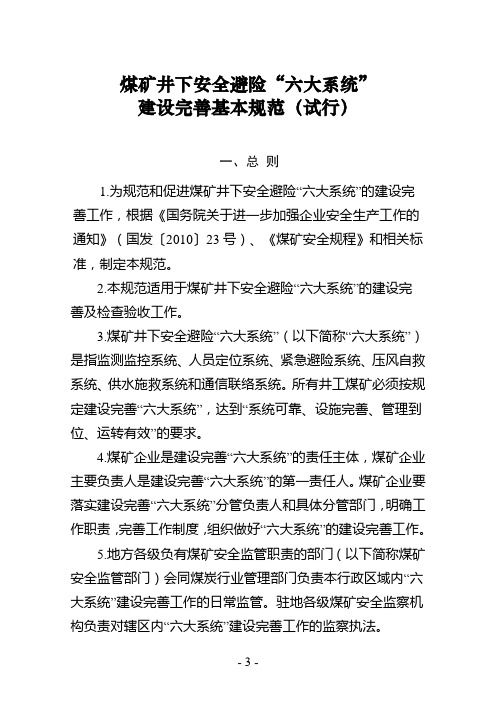 煤矿井下安全避险“六大系统”
建设完善基本规范（试行）

一、总 则

1.为规范和促进煤矿井下安全避险“六大系统”的建设完善工作，根据《国务院关于进一步加强企业安全生产工作的通知》（国发〔2010〕23号）、《煤矿安全规程》和相关标准，制定本规范。

2.本规范适用于煤矿井下安全避险“六大系统”的建设完善及检查验收工作。

3.煤矿井下安全避险“六大系统”（以下简称“六大系统”）是指监测监控系统、人员定位系统、紧急避险系统、压风自救系统、供水施救系统和通信联络系统。所有井工煤矿必须按规定建设完善“六大系统”，达到“系统可靠、设施完善、管理到位、运转有效”的要求。

4.煤矿企业是建设完善“六大系统”的责任主体，煤矿企业主要负责人是建设完善“六大系统”的第一责任人。煤矿企业要落实建设完善“六大系统”分管负责人和具体分管部门，明确工作职责，完善工作制度，组织做好“六大系统”的建设完善工作。

5.地方各级负有煤矿安全监管职责的部门（以下简称煤矿安全监管部门）会同煤炭行业管理部门负责本行政区域内“六大系统”建设完善工作的日常监管。驻地各级煤矿安全监察机构负责对辖区内“六大系统”建设完善工作的监察执法。

- 3 -